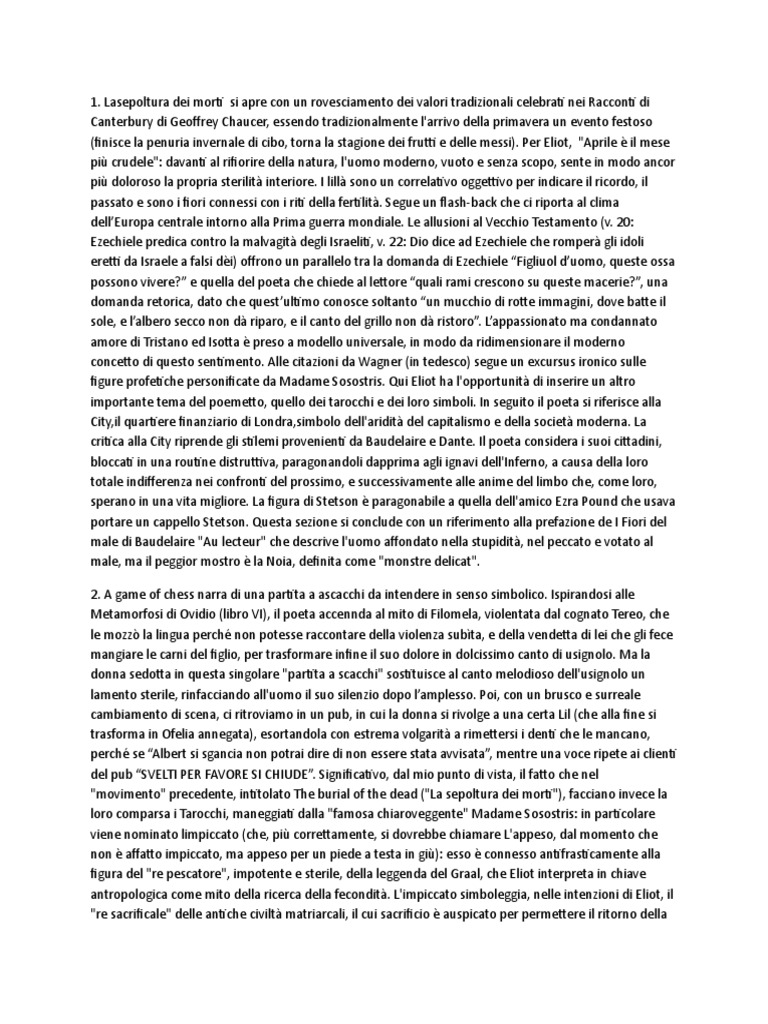 1. Lasepoltura dei morti si apre con un rovesciamento dei valori tradizionali celebrati nei Racconti di Canterbury di Geoffrey Chaucer, essendo tradizionalmente l'arrivo della primavera un evento festoso (finisce la penuria invernale di cibo, torna la stagione dei frutti e delle messi). Per Eliot, "Aprile è il mese più crudele": davanti al rifiorire della natura, l'uomo moderno, vuoto e senza scopo, sente in modo ancor più doloroso la propria sterilità interiore. I lillà sono un correlativo oggettivo per indicare il ricordo, il passato e sono i fiori connessi con i riti della fertilità. Segue un flash-back che ci riporta al clima dell'Europa centrale intorno alla Prima guerra mondiale. Le allusioni al Vecchio Testamento (v. 20: Ezechiele predica contro la malvagità degli Israeliti, v. 22: Dio dice ad Ezechiele che romperà gli idoli eretti da Israele a falsi dèi) offrono un parallelo tra la domanda di Ezechiele "Figliuol d'uomo, queste ossa possono vivere?" e quella del poeta che chiede al lettore "quali rami crescono su queste macerie?", una domanda retorica, dato che quest'ultimo conosce soltanto "un mucchio di rotte immagini, dove batte il sole, e l'albero secco non dà riparo, e il canto del grillo non dà ristoro". L'appassionato ma condannato amore di Tristano ed Isotta è preso a modello universale, in modo da ridimensionare il moderno concetto di questo sentimento. Alle citazioni da Wagner (in tedesco) segue un excursus ironico sulle figure profetiche personificate da Madame Sosostris. Qui Eliot ha l'opportunità di inserire un altro importante tema del poemetto, quello dei tarocchi e dei loro simboli. In seguito il poeta si riferisce alla City,il quartiere finanziario di Londra,simbolo dell'aridità del capitalismo e della società moderna. La critica alla City riprende gli stilemi provenienti da Baudelaire e Dante. Il poeta considera i suoi cittadini, bloccati in una routine distruttiva, paragonandoli dapprima agli ignavi dell'Inferno, a causa della loro totale indifferenza nei confronti del prossimo, e successivamente alle anime del limbo che, come loro, sperano in una vita migliore. La figura di Stetson è paragonabile a quella dell'amico Ezra Pound che usava portare un cappello Stetson. Questa sezione si conclude con un riferimento alla prefazione de I Fiori del male di Baudelaire "Au lecteur" che descrive l'uomo affondato nella stupidità, nel peccato e votato al male, ma il peggior mostro è la Noia, definita come "monstre delicat".

2. A game of chess narra di una partita a ascacchi da intendere in senso simbolico. Ispirandosi alle Metamorfosi di Ovidio (libro VI), il poeta accennda al mito di Filomela, violentata dal cognato Tereo, che le mozzò la lingua perchè non potesse raccontare della violenza subita, e della vendetta di lei che gli fece mangiare le carni del figlio, per trasformare infine il suo dolore in dolcissimo canto di usignolo. Ma la donna sedotta in questa singolare "partita a scacchi" sostituisce al canto melodioso dell'usignolo un lamento sterile, rinfacciando all'uomo il suo silenzio dopo l'amplesso. Poi, con un brusco e surreale cambiamento di scena, ci ritroviamo in un pub, in cui la donna si rivolge a una certa Lil (che alla fine si trasforma in Ofelia annegata), esortandola con estrema volgarità a rimettersi i denti che le mancano, perchè se "Albert si sgancia non potrai dire di non essere stata avvisata", mentre una voce ripete ai clienti del pub "SVELTI PER FAVORE SI CHIUDE". Significativo, dal mio punto di vista, il fatto che nel "movimento" precedente, intitolato The burial of the dead ("La sepoltura dei morti"), facciano invece la loro comparsa i Tarocchi, maneggiati dalla "famosa chiaroveggente" Madame Sosostris: in particolare viene nominato limpiccato (che, più correttamente, si dovrebbe chiamare L'appeso, dal momento che non è affatto impiccato, ma appeso per un piede a testa in giù): esso è connesso antifrasticamente alla figura del "re pescatore", impotente e sterile, della leggenda del Graal, che Eliot interpreta in chiave antropologica come mito della ricerca della fecondità. L'impiccato simboleggia, nelle intenzioni di Eliot, il "re sacrificale" delle antiche civiltà matriarcali, il cui sacrificio è auspicato per permettere il ritorno della